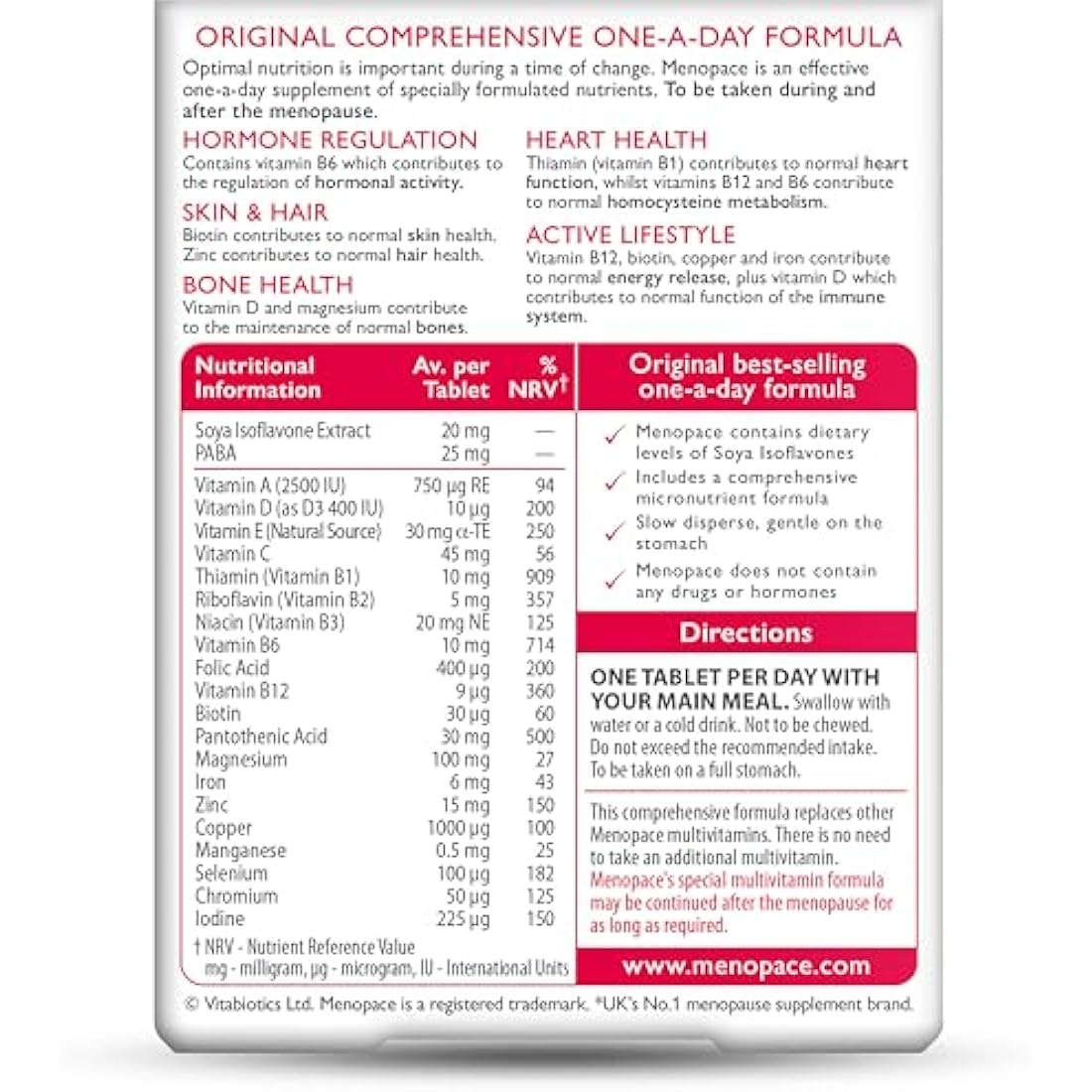 ORIGINAL COMPREHENSIVE ONE-A-DAY FORMULA

Optimal nutrition is important during a time of change. Menopace is an effective one-a-day supplement of specially formulated nutrients. To be taken during and after the menopause.

HORMONE REGULATION
Contains vitamin B6 which contributes to the regulation of hormonal activity.

SKIN & HAIR
Biotin contributes to normal skin health. Zinc contributes to normal hair health.

BONE HEALTH
Vitamin D and magnesium contribute to the maintenance of normal bones.

HEART HEALTH
Thiamin (vitamin B1) contributes to normal heart function, whilst vitamins B12 and B6 contribute to normal homocysteine metabolism.

ACTIVE LIFESTYLE
Vitamin B12, biotin, copper and iron contribute to normal energy release, plus vitamin D which contributes to normal function of the immune system.

| Nutritional Information | Av. per Tablet | % NRV† |
|---|---|---|
| Soya Isoflavone Extract | 20 mg | — |
| PABA | 25 mg | — |
| Vitamin A (2500 IU) | 750 µg RE | 94 |
| Vitamin D (as D3 400 IU) | 10 µg | 200 |
| Vitamin E (Natural Source) | 30 mg α-TE | 250 |
| Vitamin C | 45 mg | 56 |
| Thiamin (Vitamin B1) | 10 mg | 909 |
| Riboflavin (Vitamin B2) | 5 mg | 357 |
| Niacin (Vitamin B3) | 20 mg NE | 125 |
| Vitamin B6 | 10 mg | 714 |
| Folic Acid | 400 µg | 200 |
| Vitamin B12 | 9 µg | 360 |
| Biotin | 30 µg | 60 |
| Pantothenic Acid | 30 mg | 500 |
| Magnesium | 100 mg | 27 |
| Iron | 6 mg | 43 |
| Zinc | 15 mg | 150 |
| Copper | 1000 µg | 100 |
| Manganese | 0.5 mg | 25 |
| Selenium | 100 µg | 182 |
| Chromium | 50 µg | 125 |
| Iodine | 225 µg | 150 |

† NRV - Nutrient Reference Value
mg - milligram, µg - microgram, IU - International Units

Original best-selling one-a-day formula

Menopace contains dietary levels of Soya Isoflavones
Includes a comprehensive micronutrient formula
Slow disperse, gentle on the stomach
Menopace does not contain any drugs or hormones

Directions

ONE TABLET PER DAY WITH YOUR MAIN MEAL. Swallow with water or a cold drink. Not to be chewed. Do not exceed the recommended intake. To be taken on a full stomach.

This comprehensive formula replaces other Menopace multivitamins. There is no need to take an additional multivitamin. Menopace's special multivitamin formula may be continued after the menopause for as long as required.

www.menopace.com

© Vitabiotics Ltd. Menopace is a registered trademark. *UK's No.1 menopause supplement brand.